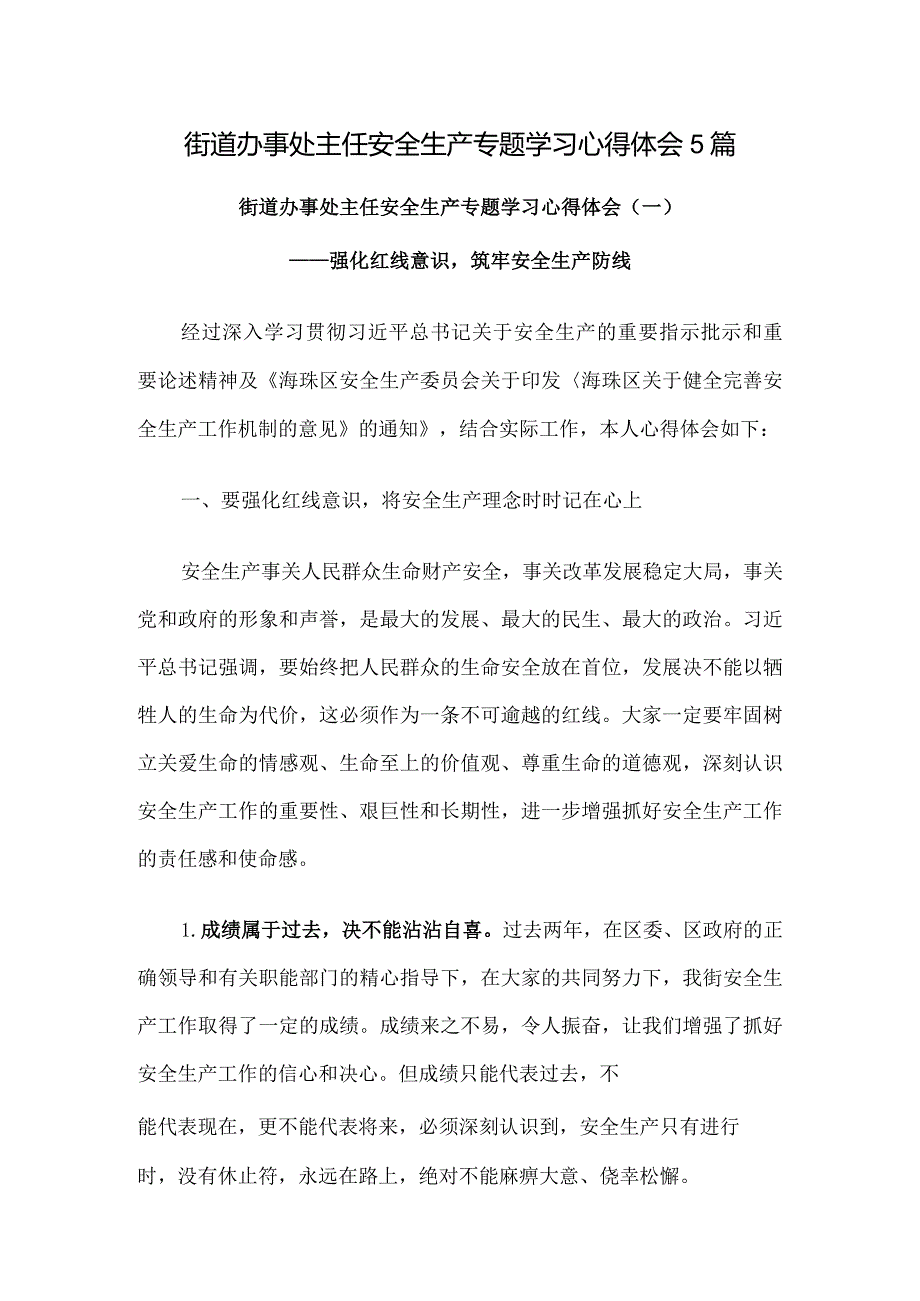 街道办事处主任安全生产专题学习心得体会5篇

街道办事处主任安全生产专题学习心得体会（一）

——强化红线意识，筑牢安全生产防线

经过深入学习贯彻习近平总书记关于安全生产的重要指示批示和重要论述精神及《海珠区安全生产委员会关于印发〈海珠区关于健全完善安全生产工作机制的意见》的通知》，结合实际工作，本人心得体会如下：

一、要强化红线意识，将安全生产理念时时记在心上

安全生产事关人民群众生命财产安全，事关改革发展稳定大局，事关党和政府的形象和声誉，是最大的发展、最大的民生、最大的政治。习近平总书记强调，要始终把人民群众的生命安全放在首位，发展决不能以牺牲人的生命为代价，这必须作为一条不可逾越的红线。大家一定要牢固树立关爱生命的情感观、生命至上的价值观、尊重生命的道德观，深刻认识安全生产工作的重要性、艰巨性和长期性，进一步增强抓好安全生产工作的责任感和使命感。

1.成绩属于过去，决不能沾沾自喜。过去两年，在区委、区政府的正确领导和有关职能部门的精心指导下，在大家的共同努力下，我街安全生产工作取得了一定的成绩。成绩来之不易，令人振奋，让我们增强了抓好安全生产工作的信心和决心。但成绩只能代表过去，不

能代表现在，更不能代表将来，必须深刻认识到，安全生产只有进行时，没有休止符，永远在路上，绝对不能麻痹大意、侥幸松懈。